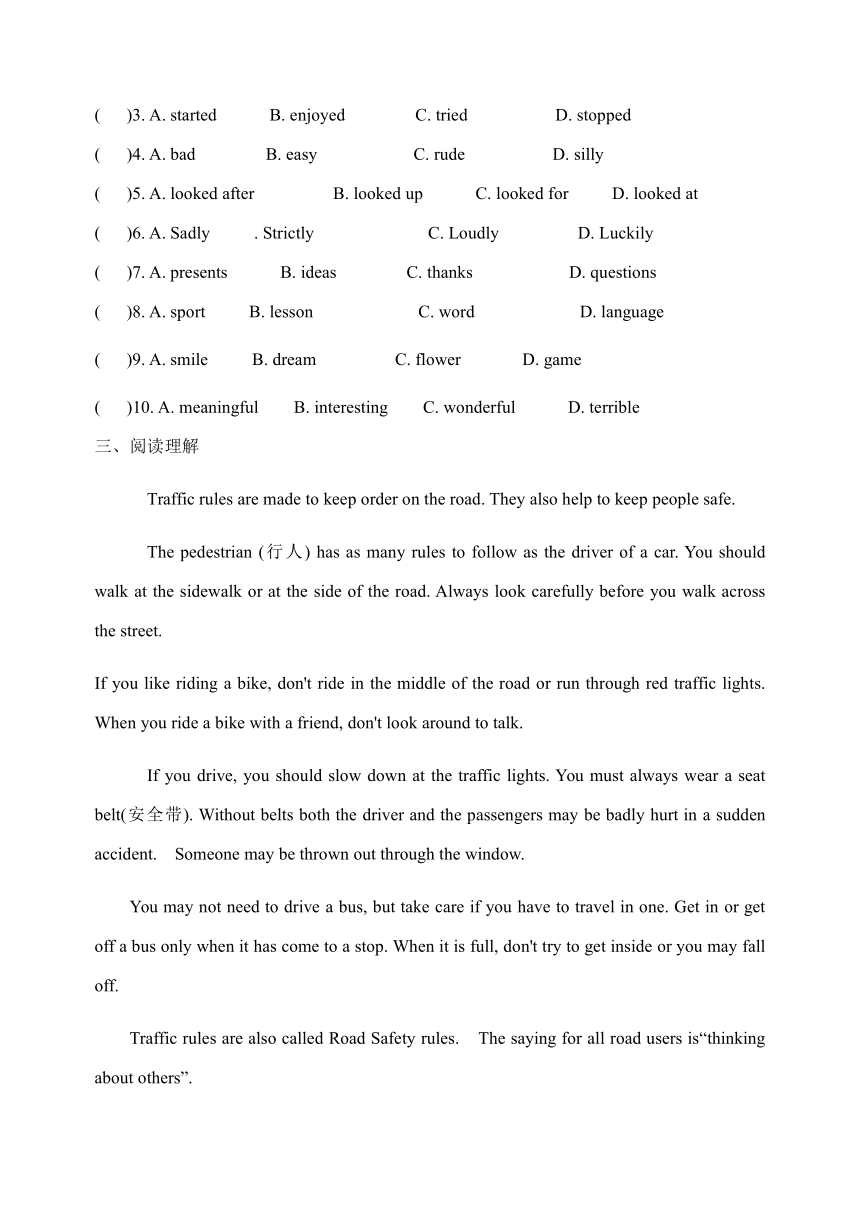 (　　)3. A. started　　B. enjoyed　　C. tried　　D. stopped

(　　)4. A. bad　　B. easy　　C. rude　　D. silly

(　　)5. A. looked after　　B. looked up　　C. looked for　　D. looked at

(　　)6. A. Sadly　　. Strictly　　C. Loudly　　D. Luckily

(　　)7. A. presents　　B. ideas　　C. thanks　　D. questions

(　　)8. A. sport　　B. lesson　　C. word　　D. language

(　　)9. A. smile　　B. dream　　C. flower　　D. game

(　　)10. A. meaningful　　B. interesting　　C. wonderful　　D. terrible

三、阅读理解

Traffic rules are made to keep order on the road. They also help to keep people safe.

The pedestrian (行人) has as many rules to follow as the driver of a car. You should walk at the sidewalk or at the side of the road. Always look carefully before you walk across the street.

If you like riding a bike, don't ride in the middle of the road or run through red traffic lights. When you ride a bike with a friend, don't look around to talk.

If you drive, you should slow down at the traffic lights. You must always wear a seat belt(安全带). Without belts both the driver and the passengers may be badly hurt in a sudden accident. Someone may be thrown out through the window.

You may not need to drive a bus, but take care if you have to travel in one. Get in or get off a bus only when it has come to a stop. When it is full, don't try to get inside or you may fall off.

Traffic rules are also called Road Safety rules. The saying for all road users is“thinking about others”.